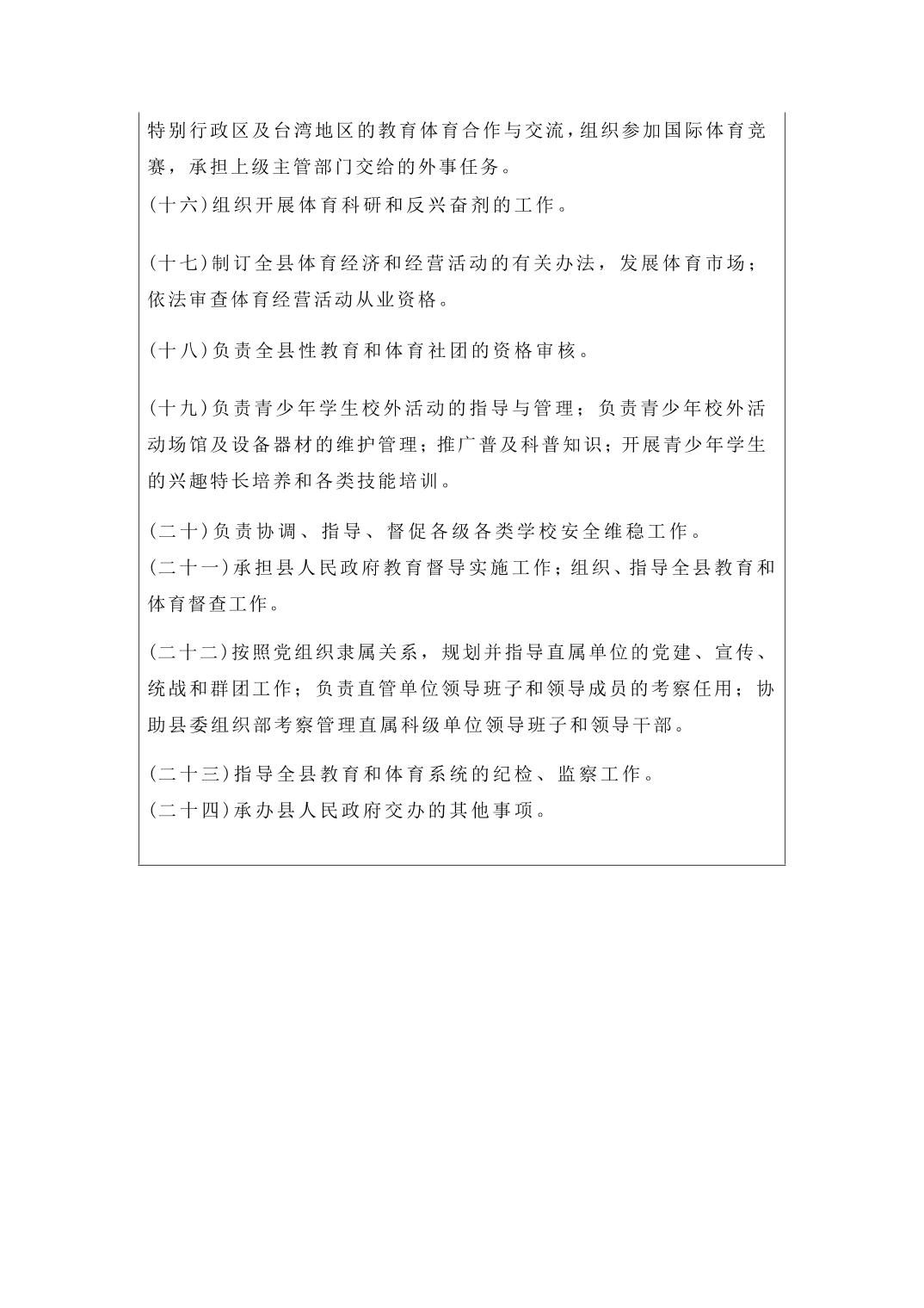 特别行政区及台湾地区的教育体育合作与交流，组织参加国际体育竞赛，承担上级主管部门交给的外事任务。
(十六)组织开展体育科研和反兴奋剂的工作。

(十七)制订全县体育经济和经营活动的有关办法，发展体育市场；依法审查体育经营活动从业资格。

(十八)负责全县性教育和体育社团的资格审核。

(十九)负责青少年学生校外活动的指导与管理；负责青少年校外活动场馆及设备器材的维护管理；推广普及科普知识；开展青少年学生的兴趣特长培养和各类技能培训。

(二十)负责协调、指导、督促各级各类学校安全维稳工作。
(二十一)承担县人民政府教育督导实施工作；组织、指导全县教育和体育督查工作。

(二十二)按照党组织隶属关系，规划并指导直属单位的党建、宣传、统战和群团工作；负责直管单位领导班子和领导成员的考察任用；协助县委组织部考察管理直属科级单位领导班子和领导干部。

(二十三)指导全县教育和体育系统的纪检、监察工作。
(二十四)承办县人民政府交办的其他事项。